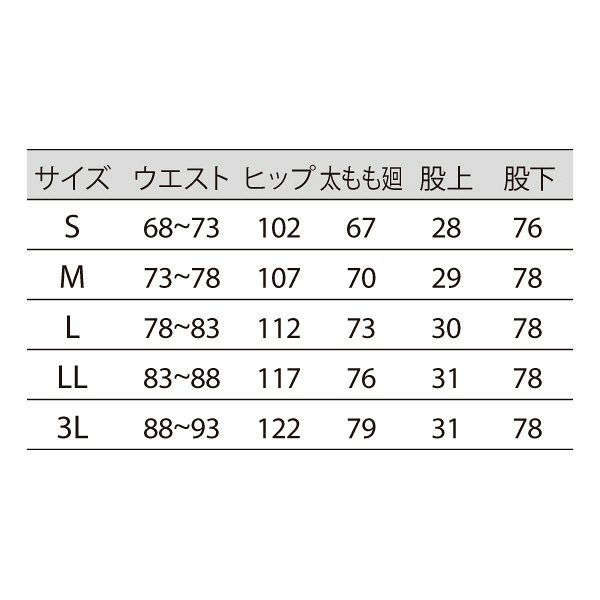 | サイズ | ウエスト | ヒップ | 太もも廻 | 股上 | 股下 |
|---|---|---|---|---|---|
| S | 68~73 | 102 | 67 | 28 | 76 |
| M | 73~78 | 107 | 70 | 29 | 78 |
| L | 78~83 | 112 | 73 | 30 | 78 |
| LL | 83~88 | 117 | 76 | 31 | 78 |
| 3L | 88~93 | 122 | 79 | 31 | 78 |